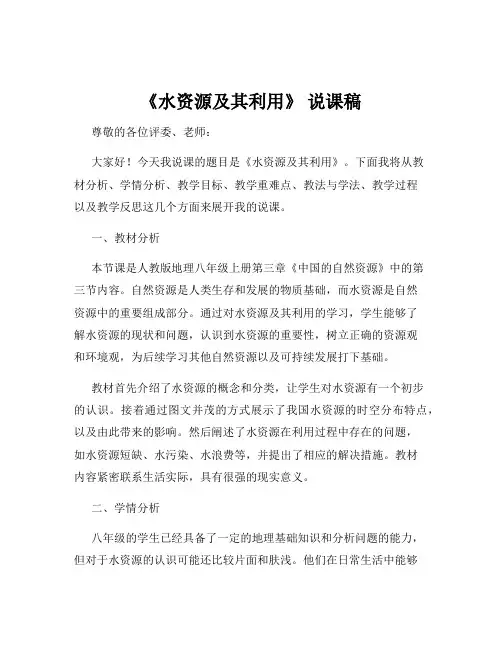 《水资源及其利用》 说课稿

尊敬的各位评委、老师：

大家好！今天我说课的题目是《水资源及其利用》。下面我将从教材分析、学情分析、教学目标、教学重难点、教法与学法、教学过程以及教学反思这几个方面来展开我的说课。

一、教材分析

本节课是人教版地理八年级上册第三章《中国的自然资源》中的第三节内容。自然资源是人类生存和发展的物质基础，而水资源是自然资源中的重要组成部分。通过对水资源及其利用的学习，学生能够了解水资源的现状和问题，认识到水资源的重要性，树立正确的资源观和环境观，为后续学习其他自然资源以及可持续发展打下基础。

教材首先介绍了水资源的概念和分类，让学生对水资源有一个初步的认识。接着通过图文并茂的方式展示了我国水资源的时空分布特点，以及由此带来的影响。然后阐述了水资源在利用过程中存在的问题，如水资源短缺、水污染、水浪费等，并提出了相应的解决措施。教材内容紧密联系生活实际，具有很强的现实意义。

二、学情分析

八年级的学生已经具备了一定的地理基础知识和分析问题的能力，但对于水资源的认识可能还比较片面和肤浅。他们在日常生活中能够